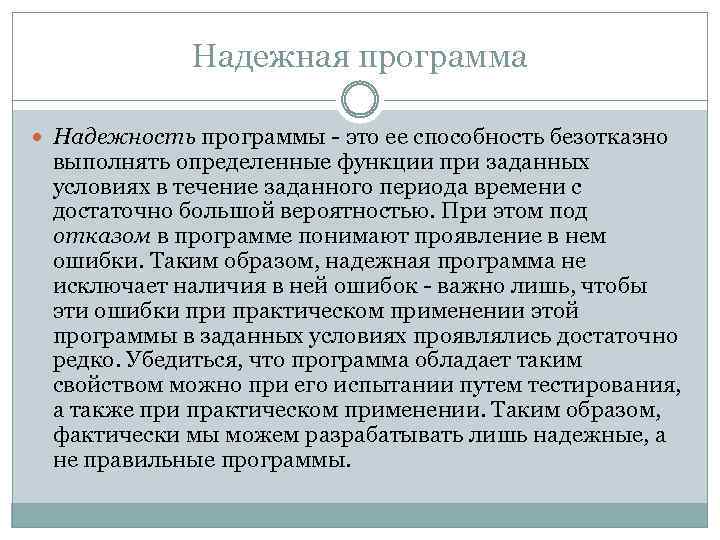 Надежная программа

Надежность программы - это ее способность безотказно выполнять определенные функции при заданных условиях в течение заданного периода времени с достаточно большой вероятностью. При этом под отказом в программе понимают проявление в нем ошибки. Таким образом, надежная программа не исключает наличия в ней ошибок - важно лишь, чтобы эти ошибки при практическом применении этой программы в заданных условиях проявлялись достаточно редко. Убедиться, что программа обладает таким свойством можно при его испытании путем тестирования, а также при практическом применении. Таким образом, фактически мы можем разрабатывать лишь надежные, а не правильные программы.